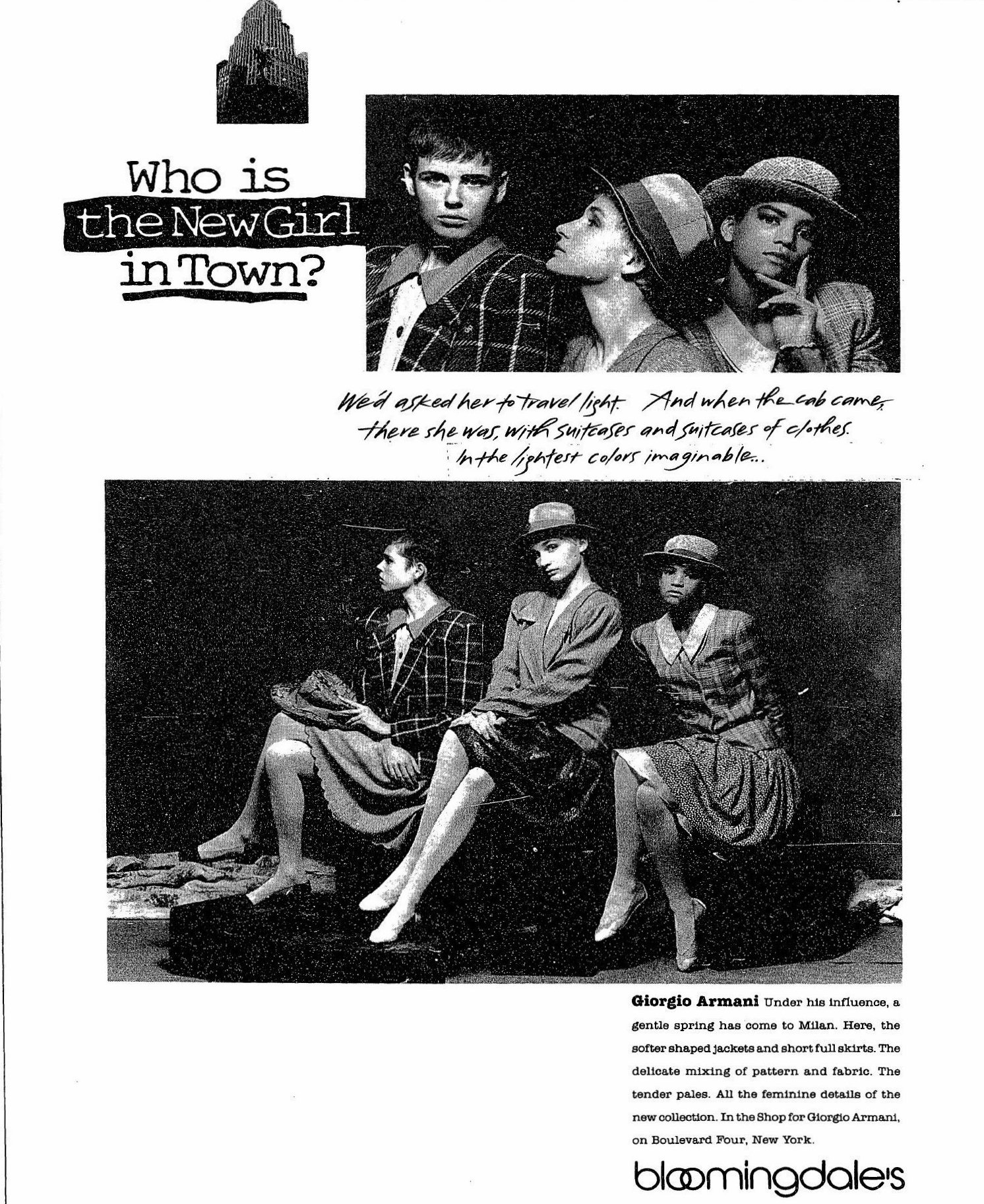 Who is the New Girl in Town?

We'd asked her to travel light. And when the cab came, there she was, with suitcases and suitcases of clothes. In the lightest colors imaginable...

**Giorgio Armani** Under his influence, a gentle spring has come to Milan. Here, the softer shaped jackets and short full skirts. The delicate mixing of pattern and fabric. The tender pales. All the feminine details of the new collection. In the Shop for Giorgio Armani, on Boulevard Four, New York.

bloomingdale's